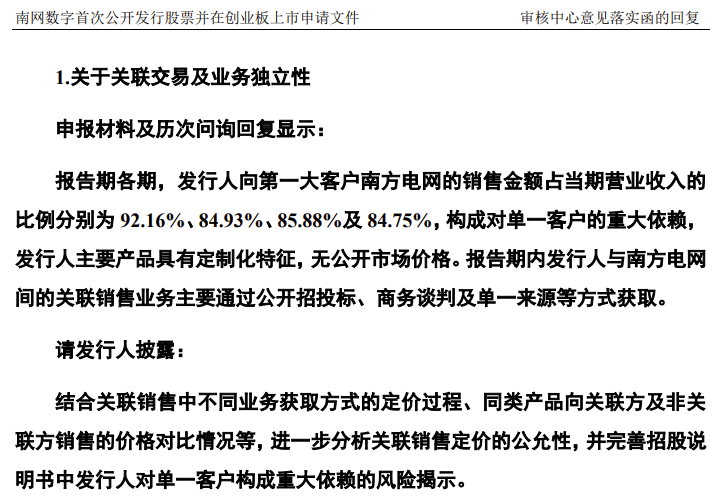 南网数字首次公开发行股票并在创业板上市申请文件 审核中心意见落实函的回复

1.关于关联交易及业务独立性

申报材料及历次问询回复显示：

报告期各期，发行人向第一大客户南方电网的销售金额占当期营业收入的比例分别为 92.16%、84.93%、85.88%及 84.75%，构成对单一客户的重大依赖，发行人主要产品具有定制化特征，无公开市场价格。报告期内发行人与南方电网间的关联销售业务主要通过公开招投标、商务谈判及单一来源等方式获取。

请发行人披露：

结合关联销售中不同业务获取方式的定价过程、同类产品向关联方及非关联方销售的价格对比情况等，进一步分析关联销售定价的公允性，并完善招股说明书中发行人对单一客户构成重大依赖的风险揭示。